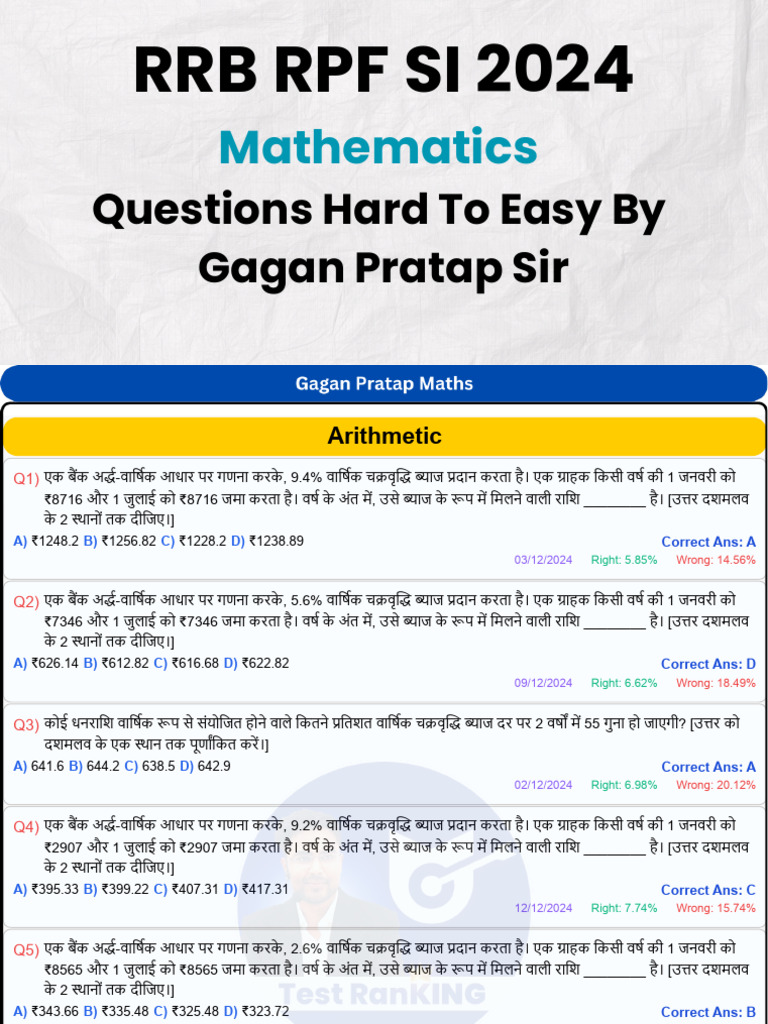 RRB RPF SI 2024

Mathematics

Questions Hard To Easy By Gagan Pratap Sir

Gagan Pratap Maths

Arithmetic

Q1) एक बैंक अर्द्ध-वार्षिक आधार पर गणना करके, 9.4% वार्षिक चक्रवृद्धि ब्याज प्रदान करता है। एक ग्राहक किसी वर्ष की 1 जनवरी को ₹8716 और 1 जुलाई को ₹8716 जमा करता है। वर्ष के अंत में, उसे ब्याज के रूप में मिलने वाली राशि ________ है। [उत्तर दशमलव के 2 स्थानों तक दीजिए।]

A) ₹1248.2 B) ₹1256.82 C) ₹1228.2 D) ₹1238.89

Correct Ans: A

03/12/2024 Right: 5.85% Wrong: 14.56%

Q2) एक बैंक अर्द्ध-वार्षिक आधार पर गणना करके, 5.6% वार्षिक चक्रवृद्धि ब्याज प्रदान करता है। एक ग्राहक किसी वर्ष की 1 जनवरी को ₹7346 और 1 जुलाई को ₹7346 जमा करता है। वर्ष के अंत में, उसे ब्याज के रूप में मिलने वाली राशि ________ है। [उत्तर दशमलव के 2 स्थानों तक दीजिए।]

A) ₹626.14 B) ₹612.82 C) ₹616.68 D) ₹622.82

Correct Ans: D

09/12/2024 Right: 6.62% Wrong: 18.49%

Q3) कोई धनराशि वार्षिक रूप से संयोजित होने वाले कितने प्रतिशत वार्षिक चक्रवृद्धि ब्याज दर पर 2 वर्षों में 55 गुना हो जाएगी? [उत्तर को दशमलव के एक स्थान तक पूर्णांकित करें।]

A) 641.6 B) 644.2 C) 638.5 D) 642.9

Correct Ans: A

02/12/2024 Right: 6.98% Wrong: 20.12%

Q4) एक बैंक अर्द्ध-वार्षिक आधार पर गणना करके, 9.2% वार्षिक चक्रवृद्धि ब्याज प्रदान करता है। एक ग्राहक किसी वर्ष की 1 जनवरी को ₹2907 और 1 जुलाई को ₹2907 जमा करता है। वर्ष के अंत में, उसे ब्याज के रूप में मिलने वाली राशि ________ है। [उत्तर दशमलव के 2 स्थानों तक दीजिए।]

A) ₹395.33 B) ₹399.22 C) ₹407.31 D) ₹417.31

Correct Ans: C

12/12/2024 Right: 7.74% Wrong: 15.74%

Q5) एक बैंक अर्द्ध-वार्षिक आधार पर गणना करके, 2.6% वार्षिक चक्रवृद्धि ब्याज प्रदान करता है। एक ग्राहक किसी वर्ष की 1 जनवरी को ₹8565 और 1 जुलाई को ₹8565 जमा करता है। वर्ष के अंत में, उसे ब्याज के रूप में मिलने वाली राशि ________ है। [उत्तर दशमलव के 2 स्थानों तक दीजिए।]

A) ₹343.66 B) ₹335.48 C) ₹325.48 D) ₹323.72

Correct Ans: B

Test RanKING